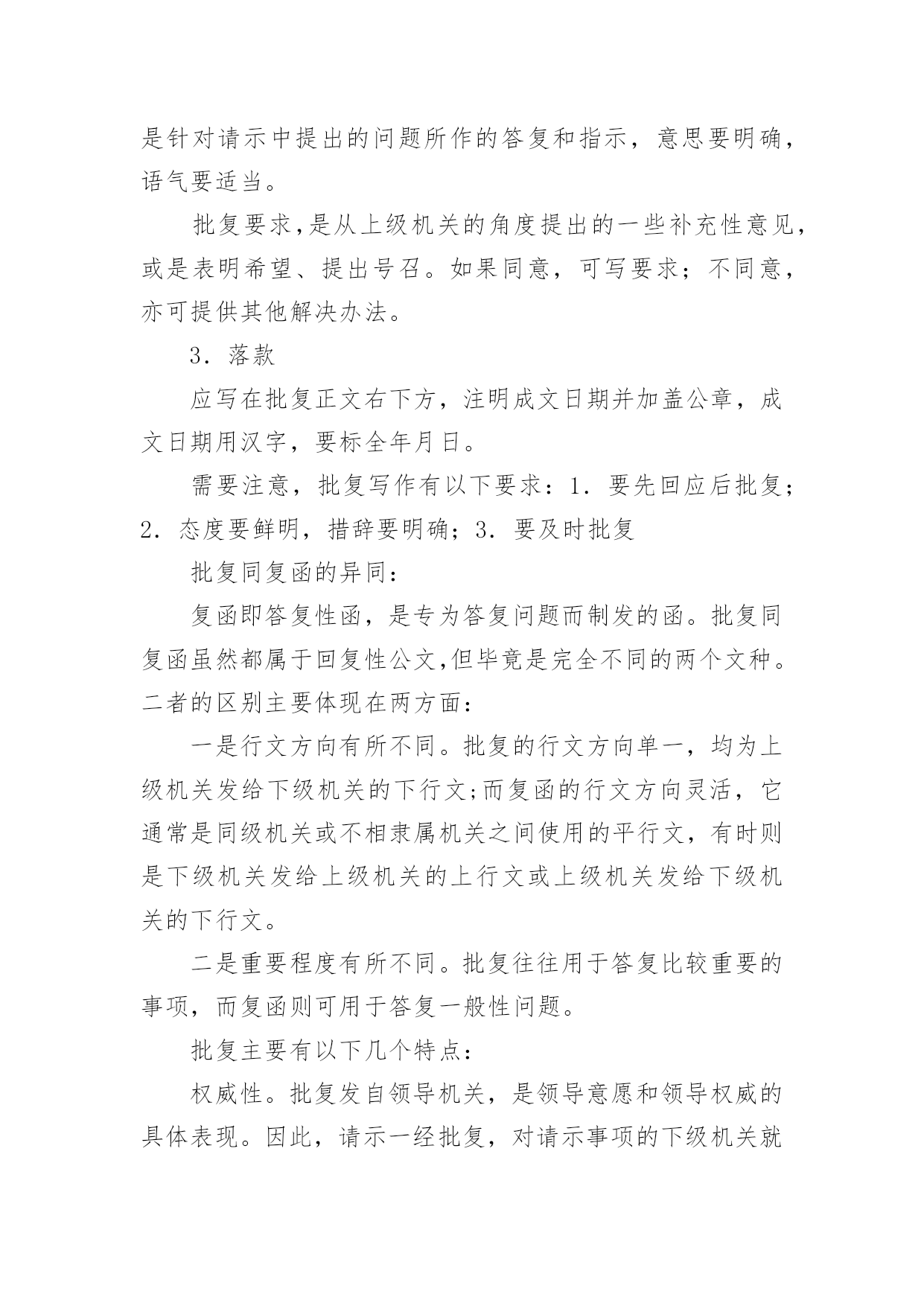 是针对请示中提出的问题所作的答复和指示，意思要明确，语气要适当。

批复要求,是从上级机关的角度提出的一些补充性意见，或是表明希望、提出号召。如果同意，可写要求；不同意，亦可提供其他解决办法。

3．落款

应写在批复正文右下方，注明成文日期并加盖公章，成文日期用汉字，要标全年月日。

需要注意，批复写作有以下要求：1．要先回应后批复；2．态度要鲜明，措辞要明确；3．要及时批复

批复同复函的异同：

复函即答复性函，是专为答复问题而制发的函。批复同复函虽然都属于回复性公文,但毕竟是完全不同的两个文种。二者的区别主要体现在两方面：

一是行文方向有所不同。批复的行文方向单一，均为上级机关发给下级机关的下行文;而复函的行文方向灵活，它通常是同级机关或不相隶属机关之间使用的平行文，有时则是下级机关发给上级机关的上行文或上级机关发给下级机关的下行文。

二是重要程度有所不同。批复往往用于答复比较重要的事项，而复函则可用于答复一般性问题。

批复主要有以下几个特点：

权威性。批复发自领导机关，是领导意愿和领导权威的具体表现。因此，请示一经批复，对请示事项的下级机关就